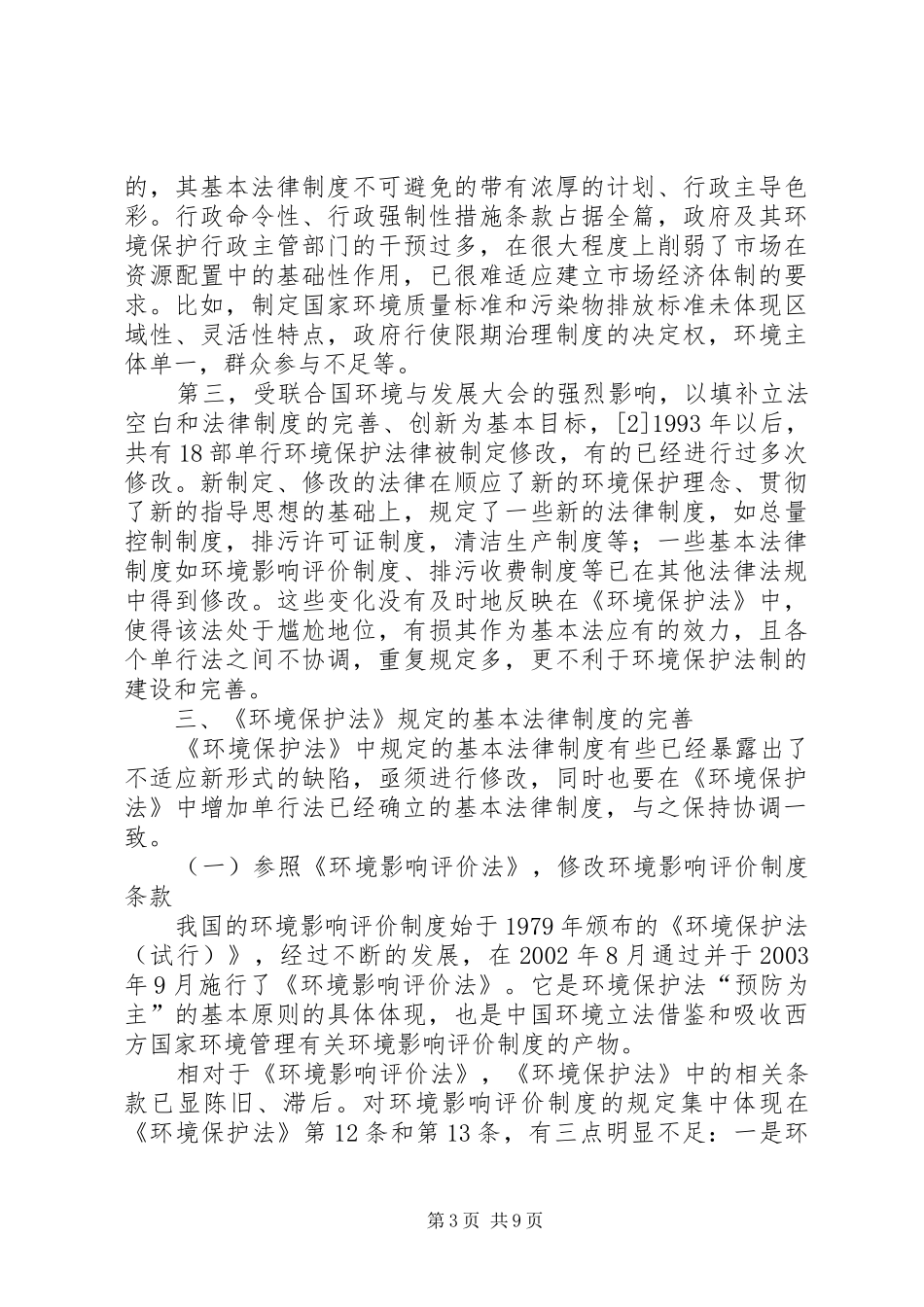 的，其基本法律制度不可避免的带有浓厚的计划、行政主导色彩。行政命令性、行政强制性措施条款占据全篇，政府及其环境保护行政主管部门的干预过多，在很大程度上削弱了市场在资源配置中的基础性作用，已很难适应建立市场经济体制的要求。比如，制定国家环境质量标准和污染物排放标准未体现区域性、灵活性特点，政府行使限期治理制度的决定权，环境主体单一，群众参与不足等。

第三，受联合国环境与发展大会的强烈影响，以填补立法空白和法律制度的完善、创新为基本目标，[2]1993 年以后，共有 18 部单行环境保护法律被制定修改，有的已经进行过多次修改。新制定、修改的法律在顺应了新的环境保护理念、贯彻了新的指导思想的基础上，规定了一些新的法律制度，如总量控制制度，排污许可证制度，清洁生产制度等；一些基本法律制度如环境影响评价制度、排污收费制度等已在其他法律法规中得到修改。这些变化没有及时地反映在《环境保护法》中，使得该法处于尴尬地位，有损其作为基本法应有的效力，且各个单行法之间不协调，重复规定多，更不利于环境保护法制的建设和完善。

三、《环境保护法》规定的基本法律制度的完善

《环境保护法》中规定的基本法律制度有些已经暴露出了不适应新形式的缺陷，亟须进行修改，同时也要在《环境保护法》中增加单行法已经确立的基本法律制度，与之保持协调一致。

（一）参照《环境影响评价法》，修改环境影响评价制度条款

我国的环境影响评价制度始于 1979 年颁布的《环境保护法（试行）》，经过不断的发展，在 2002 年 8 月通过并于 2003 年 9 月施行了《环境影响评价法》。它是环境保护法“预防为主”的基本原则的具体体现，也是中国环境立法借鉴和吸收西方国家环境管理有关环境影响评价制度的产物。

相对于《环境影响评价法》，《环境保护法》中的相关条款已显陈旧、滞后。对环境影响评价制度的规定集中体现在《环境保护法》第 12 条和第 13 条，有三点明显不足：一是环

第 3 页 共 9 页